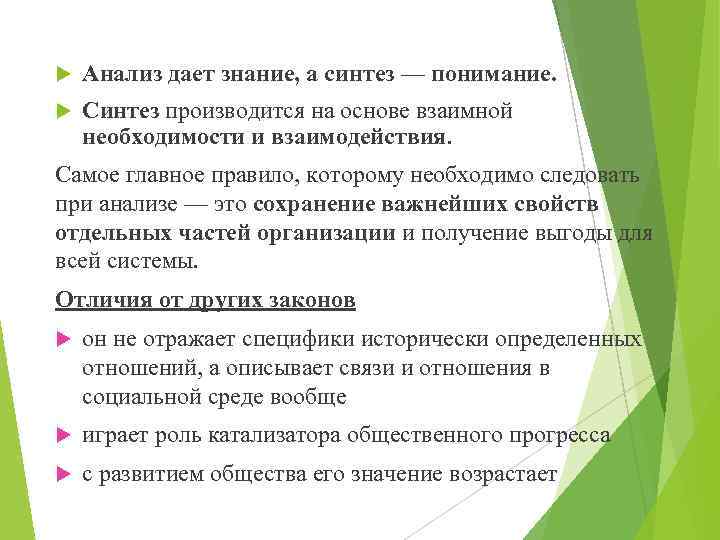 Анализ дает знание, а синтез — понимание.

Синтез производится на основе взаимной необходимости и взаимодействия.

Самое главное правило, которому необходимо следовать при анализе — это сохранение важнейших свойств отдельных частей организации и получение выгоды для всей системы.

Отличия от других законов

он не отражает специфики исторически определенных отношений, а описывает связи и отношения в социальной среде вообще

играет роль катализатора общественного прогресса

с развитием общества его значение возрастает